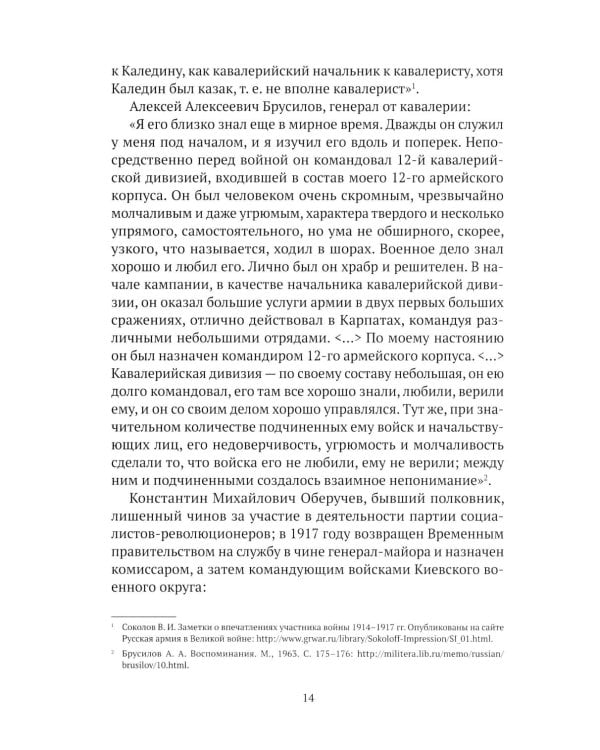 к Каледину, как кавалерийский начальник к кавалеристу, хотя Каледин был казак, т. е. не вполне кавалерист»$^1$.

Алексей Алексеевич Брусилов, генерал от кавалерии:

«Я его близко знал еще в мирное время. Дважды он служил у меня под началом, и я изучил его вдоль и поперек. Непосредственно перед войной он командовал 12-й кавалерийской дивизией, входившей в состав моего 12-го армейского корпуса. Он был человеком очень скромным, чрезвычайно молчаливым и даже угрюмым, характера твердого и несколько упрямого, самостоятельного, но ума не обширного, скорее, узкого, что называется, ходил в шорах. Военное дело знал хорошо и любил его. Лично был он храбр и решителен. В начале кампании, в качестве начальника кавалерийской дивизии, он оказал большие услуги армии в двух первых больших сражениях, отлично действовал в Карпатах, командуя различными небольшими отрядами. <...> По моему настоянию он был назначен командиром 12-го армейского корпуса. <...> Кавалерийская дивизия — по своему составу небольшая, он ею долго командовал, его там все хорошо знали, любили, верили ему, и он со своим делом хорошо управлялся. Тут же, при значительном количестве подчиненных ему войск и начальствующих лиц, его недоверчивость, угрюмость и молчаливость сделали то, что войска его не любили, ему не верили; между ним и подчиненными создалось взаимное непонимание»$^2$.

Константин Михайлович Оберучев, бывший полковник, лишенный чинов за участие в деятельности партии социалистов-революционеров; в 1917 году возвращен Временным правительством на службу в чине генерал-майора и назначен комиссаром, а затем командующим войсками Киевского военного округа:

$^1$ Соколов В. И. Заметки о впечатлениях участника войны 1914–1917 гг. Опубликованы на сайте Русская армия в Великой войне: http://www.grwar.ru/library/Sokoloff-Impression/SI_01.html.

$^2$ Брусилов А. А. Воспоминания. М., 1963. С. 175–176: http://militera.lib.ru/memo/russian/brusilov/10.html.

14